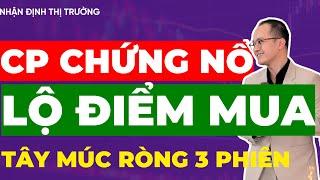 NHẬN ĐỊNH THỊ TRƯỜNG

CP CHỨNG NỔ

LỘ ĐIỂM MUA

TÂY MÚC RÒNG 3 PHIÊN